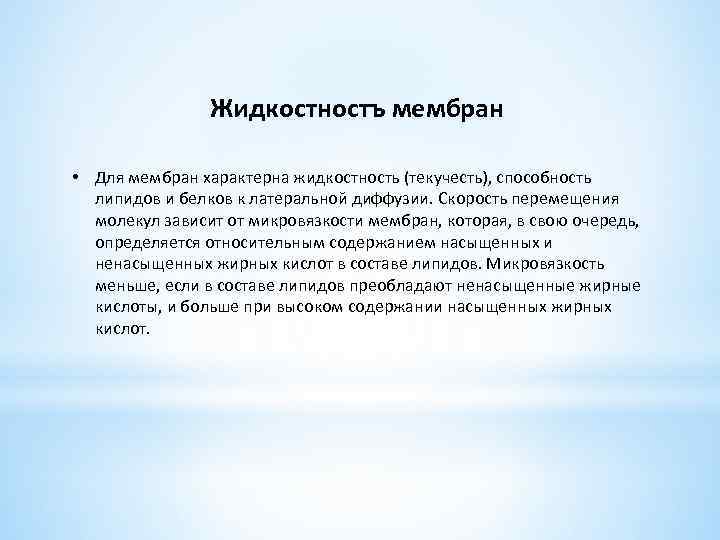 Жидкостность мембран

• Для мембран характерна жидкостность (текучесть), способность липидов и белков к латеральной диффузии. Скорость перемещения молекул зависит от микровязкости мембран, которая, в свою очередь, определяется относительным содержанием насыщенных и ненасыщенных жирных кислот в составе липидов. Микровязкость меньше, если в составе липидов преобладают ненасыщенные жирные кислоты, и больше при высоком содержании насыщенных жирных кислот.